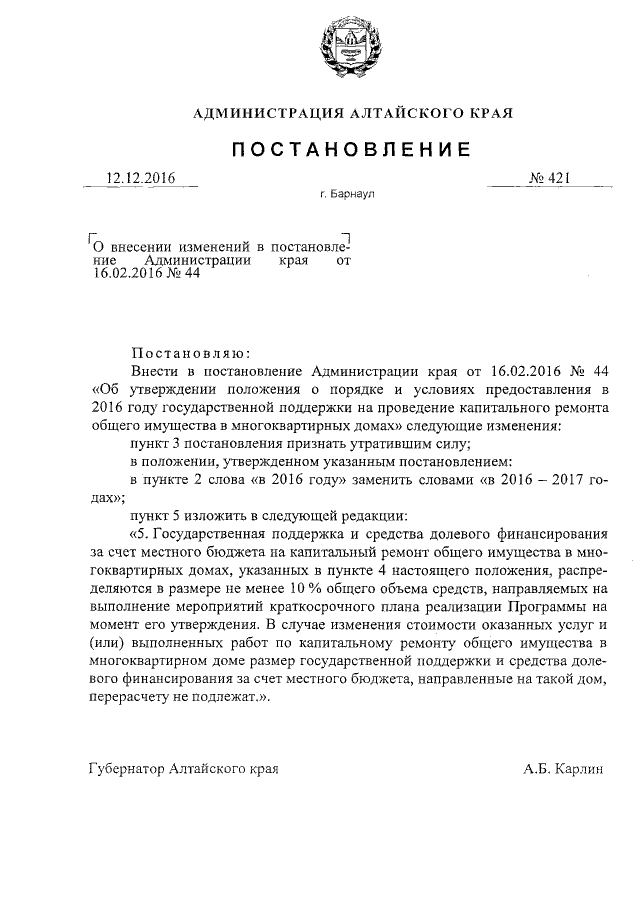 АДМИНИСТРАЦИЯ АЛТАЙСКОГО КРАЯ

ПОСТАНОВЛЕНИЕ

12.12.2016

№ 421

г. Барнаул

О внесении изменений в постановление Администрации края от 16.02.2016 № 44

Постановляю:

Внести в постановление Администрации края от 16.02.2016 № 44 «Об утверждении положения о порядке и условиях предоставления в 2016 году государственной поддержки на проведение капитального ремонта общего имущества в многоквартирных домах» следующие изменения:

пункт 3 постановления признать утратившим силу;

в положении, утвержденном указанным постановлением:

в пункте 2 слова «в 2016 году» заменить словами «в 2016 – 2017 годах»;

пункт 5 изложить в следующей редакции:

«5. Государственная поддержка и средства долевого финансирования за счет местного бюджета на капитальный ремонт общего имущества в многоквартирных домах, указанных в пункте 4 настоящего положения, распределяются в размере не менее 10 % общего объема средств, направляемых на выполнение мероприятий краткосрочного плана реализации Программы на момент его утверждения. В случае изменения стоимости оказанных услуг и (или) выполненных работ по капитальному ремонту общего имущества в многоквартирном доме размер государственной поддержки и средства долевого финансирования за счет местного бюджета, направленные на такой дом, перерасчету не подлежат.».

Губернатор Алтайского края

А.Б. Карлин